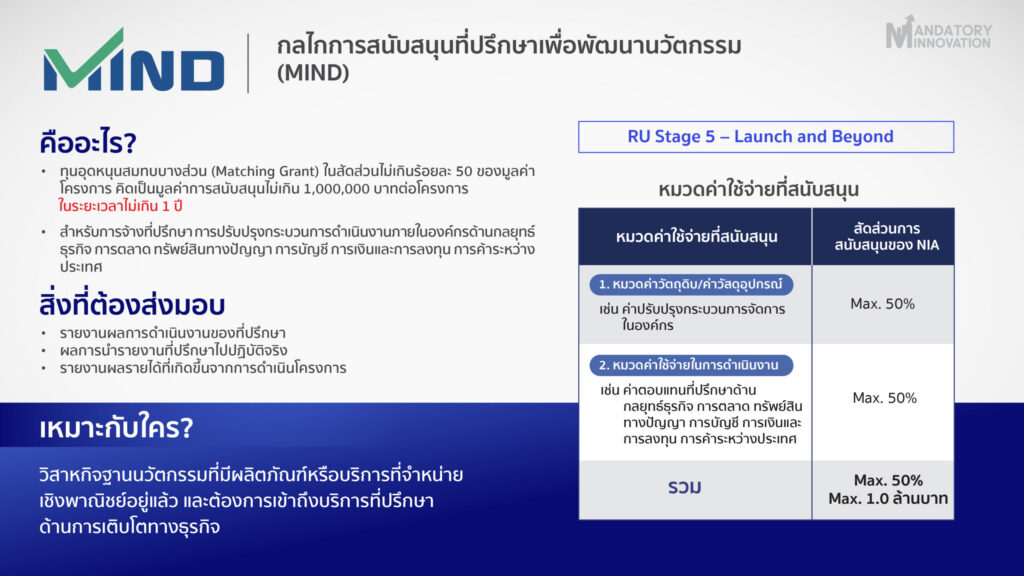 MIND

กลไกการสนับสนุนที่ปรึกษาเพื่อพัฒนานวัตกรรม (MIND)

MANDATORY INNOVATION

คืออะไร?

• ทุนอุดหนุนสมทบบางส่วน (Matching Grant) ในสัดส่วนไม่เกินร้อยละ 50 ของมูลค่าโครงการ คิดเป็นมูลค่าการสนับสนุนไม่เกิน 1,000,000 บาทต่อโครงการ ในระยะเวลาไม่เกิน 1 ปี

• สำหรับการจ้างที่ปรึกษา การปรับปรุงกระบวนการดำเนินงานภายในองค์กรด้านกลยุทธ์ธุรกิจ การตลาด ทรัพย์สินทางปัญญา การบัญชี การเงินและการลงทุน การค้าระหว่างประเทศ

สิ่งที่ต้องส่งมอบ

• รายงานผลการดำเนินงานของที่ปรึกษา
• ผลการนำรายงานที่ปรึกษาไปปฏิบัติจริง
• รายงานผลรายได้ที่เกิดขึ้นจากการดำเนินโครงการ

เหมาะกับใคร?

วิสาหกิจฐานนวัตกรรมที่มีผลิตภัณฑ์หรือบริการที่จำหน่ายเชิงพาณิชย์อยู่แล้ว และต้องการเข้าถึงบริการที่ปรึกษาด้านการเติบโตทางธุรกิจ

RU Stage 5 – Launch and Beyond

หมวดค่าใช้จ่ายที่สนับสนุน

| หมวดค่าใช้จ่ายที่สนับสนุน | สัดส่วนการสนับสนุนของ NIA |
|---|---|
| 1. หมวดค่าวัตถุดิบ/ค่าวัสดุอุปกรณ์ เช่น ค่าปรับปรุงกระบวนการจัดการในองค์กร | Max. 50% |
| 2. หมวดค่าใช้จ่ายในการดำเนินงาน เช่น ค่าตอบแทนที่ปรึกษาด้านกลยุทธ์ธุรกิจ การตลาด ทรัพย์สินทางปัญญา การบัญชี การเงินและการลงทุน การค้าระหว่างประเทศ | Max. 50% |
| รวม | Max. 50% Max. 1.0 ล้านบาท |